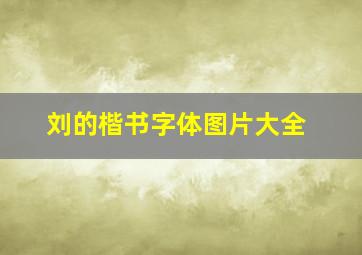 刘的楷书字体图片大全